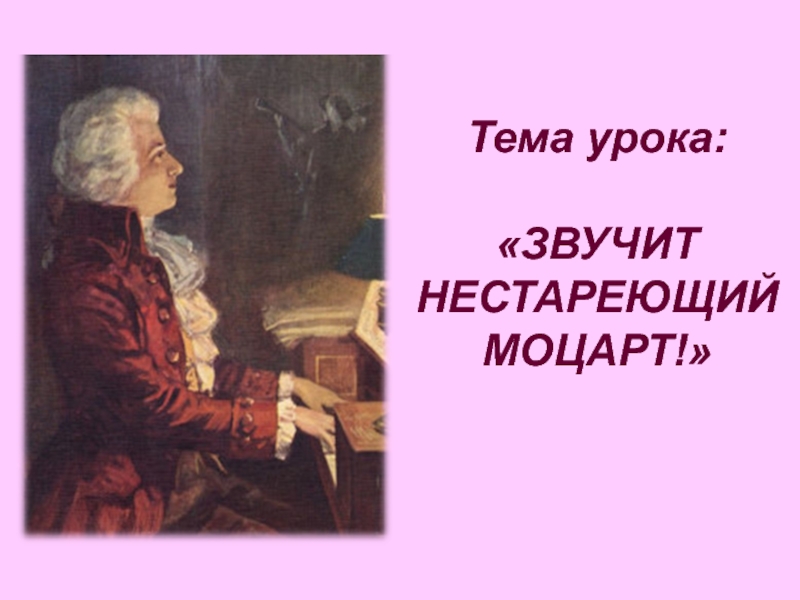 Тема урока:

«ЗВУЧИТ НЕСТАРЕЮЩИЙ МОЦАРТ!»